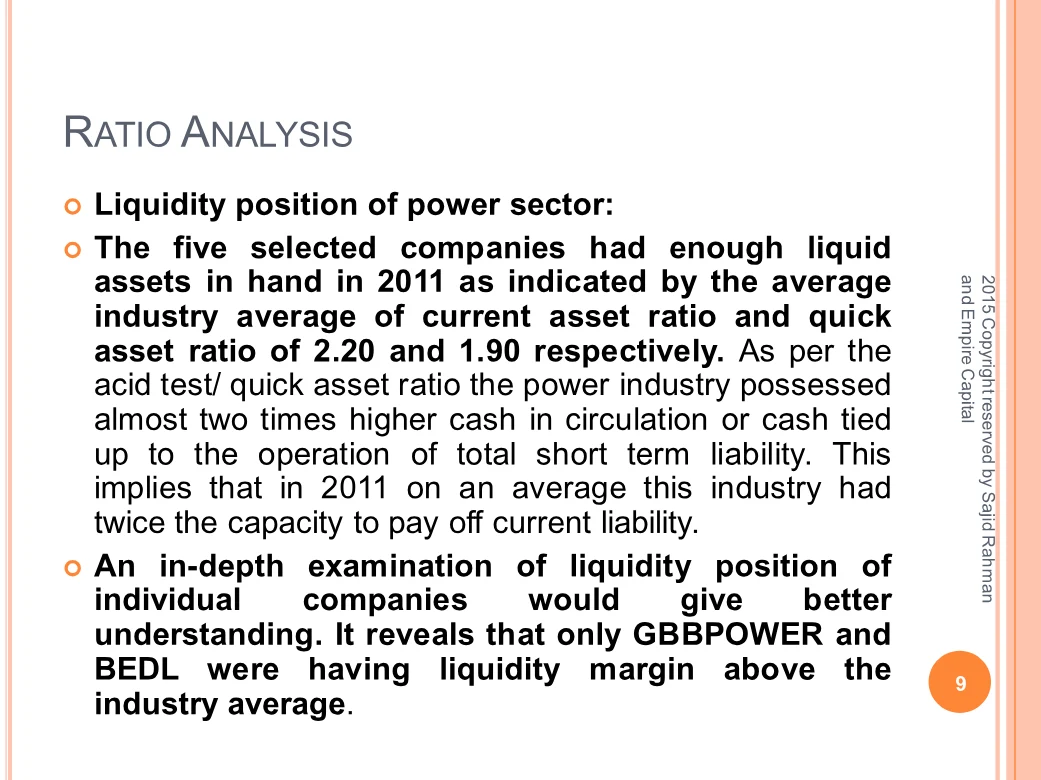 RATIO ANALYSIS

Liquidity position of power sector:

The five selected companies had enough liquid assets in hand in 2011 as indicated by the average industry average of current asset ratio and quick asset ratio of 2.20 and 1.90 respectively. As per the acid test/ quick asset ratio the power industry possessed almost two times higher cash in circulation or cash tied up to the operation of total short term liability. This implies that in 2011 on an average this industry had twice the capacity to pay off current liability.

An in-depth examination of liquidity position of individual companies would give better understanding. It reveals that only GBBPOWER and BEDL were having liquidity margin above the industry average.

2015 Copyright reserved by Sajid Rahman and Empire Capital

9